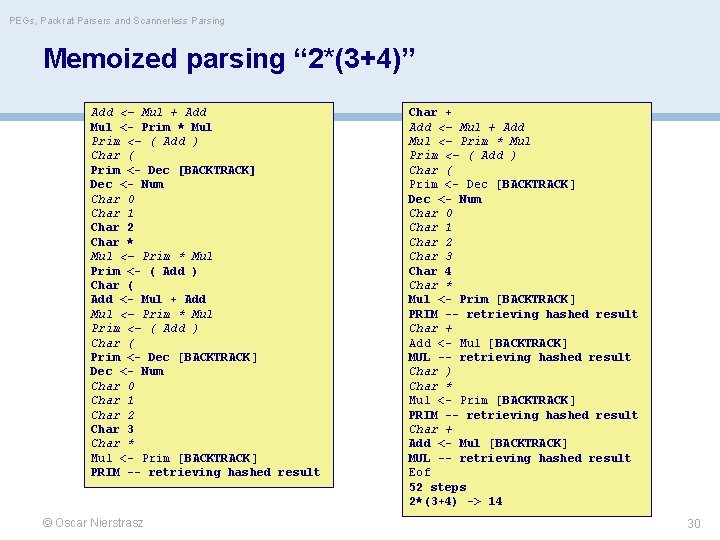 PEGs, Packrat Parsers and Scannerless Parsing

Memoized parsing “2*(3+4)”

Add <- Mul + Add
Mul <- Prim * Mul
Prim <- ( Add )
Char (
Prim <- Dec [BACKTRACK]
Dec <- Num
Char 0
Char 1
Char 2
Char *
Mul <- Prim * Mul
Prim <- ( Add )
Char (
Add <- Mul + Add
Mul <- Prim * Mul
Prim <- ( Add )
Char (
Prim <- Dec [BACKTRACK]
Dec <- Num
Char 0
Char 1
Char 2
Char 3
Char *
Mul <- Prim [BACKTRACK]
PRIM -- retrieving hashed result

Char +
Add <- Mul + Add
Mul <- Prim * Mul
Prim <- ( Add )
Char (
Prim <- Dec [BACKTRACK]
Dec <- Num
Char 0
Char 1
Char 2
Char 3
Char 4
Char *
Mul <- Prim [BACKTRACK]
PRIM -- retrieving hashed result
Char +
Add <- Mul [BACKTRACK]
MUL -- retrieving hashed result
Char )
Char *
Mul <- Prim [BACKTRACK]
PRIM -- retrieving hashed result
Char +
Add <- Mul [BACKTRACK]
MUL -- retrieving hashed result
Eof
52 steps
2*(3+4) -> 14

© Oscar Nierstrasz

30